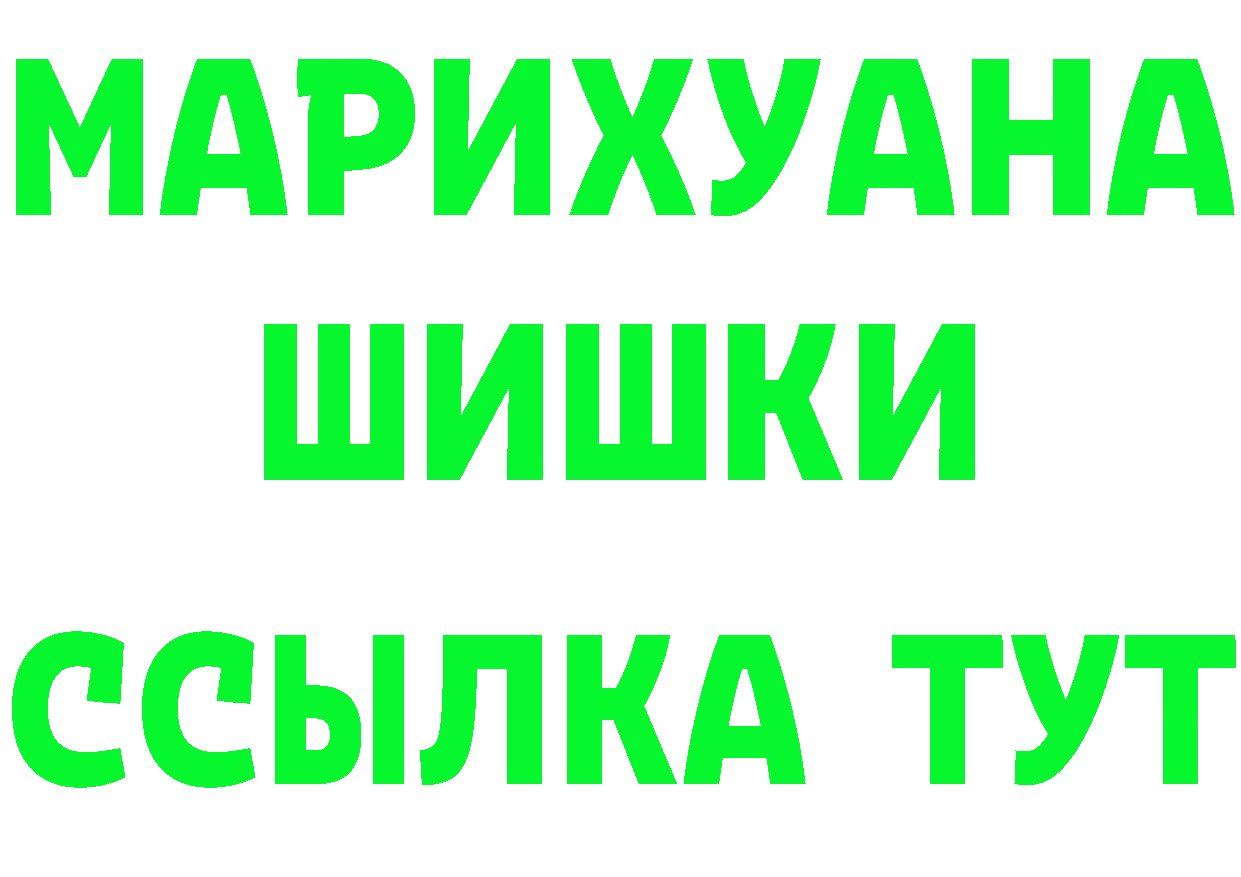 МАРИХУАНА
ШИШКИ
ССЫЛКА ТУТ